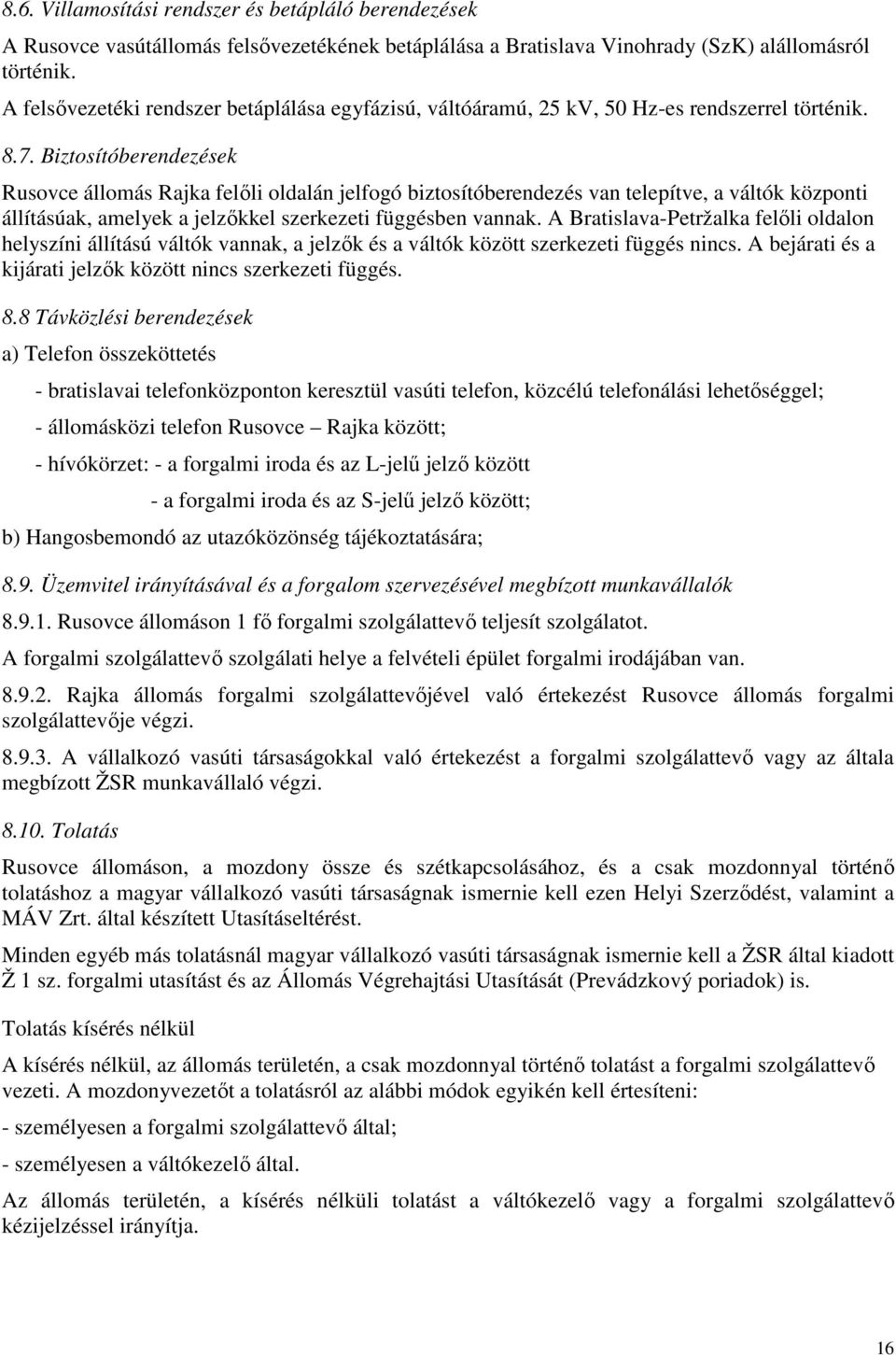 8.6. Villamosítási rendszer és betápláló berendezések

A Rusovce vasútállomás felsővezetékének betáplálása a Bratislava Vinohrady (SzK) alállomásról történik.

A felsővezetéki rendszer betáplálása egyfázisú, váltóáramú, 25 kV, 50 Hz-es rendszerrel történik.

8.7. Biztosítóberendezések

Rusovce állomás Rajka felőli oldalán jelfogó biztosítóberendezés van telepítve, a váltók központi állításúak, amelyek a jelzőkkel szerkezeti függésben vannak. A Bratislava-Petržalka felőli oldalon helyszíni állítású váltók vannak, a jelzők és a váltók között szerkezeti függés nincs. A bejárati és a kijárati jelzők között nincs szerkezeti függés.

8.8 Távközlési berendezések

a) Telefon összeköttetés

- bratislavai telefonközponton keresztül vasúti telefon, közcélú telefonálási lehetőséggel;

- állomásközi telefon Rusovce – Rajka között;

- hívókörzet: - a forgalmi iroda és az L-jelű jelző között

- a forgalmi iroda és az S-jelű jelző között;

b) Hangosbemondó az utazóközönség tájékoztatására;

8.9. Üzemvitel irányításával és a forgalom szervezésével megbízott munkavállalók

8.9.1. Rusovce állomáson 1 fő forgalmi szolgálattevő teljesít szolgálatot.

A forgalmi szolgálattevő szolgálati helye a felvételi épület forgalmi irodájában van.

8.9.2. Rajka állomás forgalmi szolgálattevőjével való értekezést Rusovce állomás forgalmi szolgálattevője végzi.

8.9.3. A vállalkozó vasúti társaságokkal való értekezést a forgalmi szolgálattevő vagy az általa megbízott ŽSR munkavállaló végzi.

8.10. Tolatás

Rusovce állomáson, a mozdony össze és szétkapcsolásához, és a csak mozdonnyal történő tolatáshoz a magyar vállalkozó vasúti társaságnak ismernie kell ezen Helyi Szerződést, valamint a MÁV Zrt. által készített Utasításeltérést.

Minden egyéb más tolatásnál magyar vállalkozó vasúti társaságnak ismernie kell a ŽSR által kiadott Ž 1 sz. forgalmi utasítást és az Állomás Végrehajtási Utasítását (Prevádzkový poriadok) is.

Tolatás kísérés nélkül

A kísérés nélkül, az állomás területén, a csak mozdonnyal történő tolatást a forgalmi szolgálattevő vezeti. A mozdonyvezetőt a tolatásról az alábbi módok egyikén kell értesíteni:

- személyesen a forgalmi szolgálattevő által;

- személyesen a váltókezelő által.

Az állomás területén, a kísérés nélküli tolatást a váltókezelő vagy a forgalmi szolgálattevő kézijelzéssel irányítja.

16